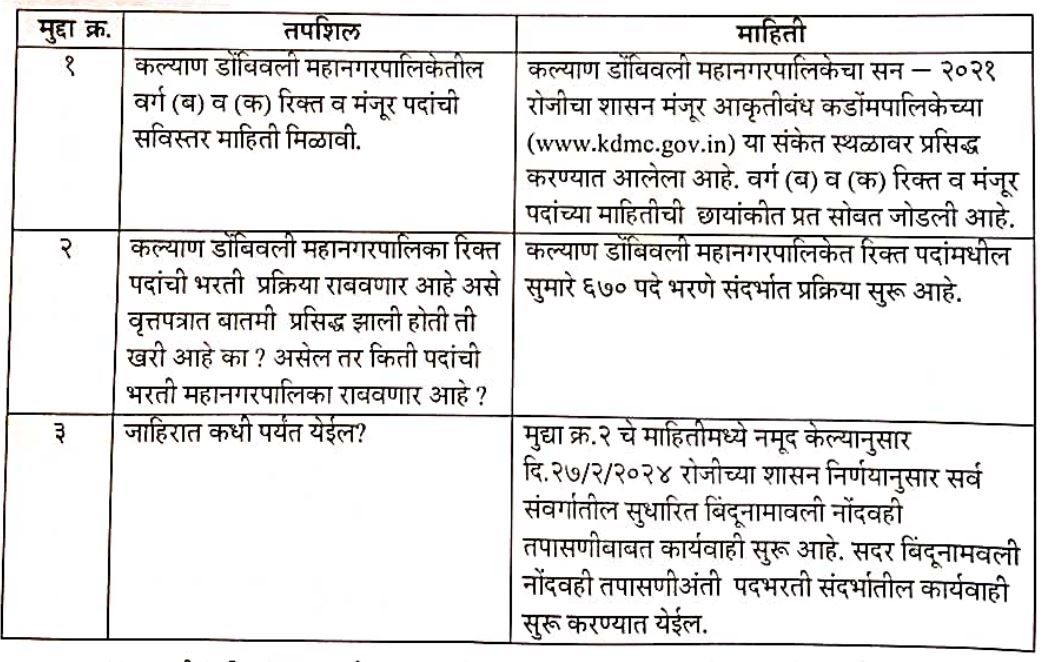 | मुद्दा क्र. | तपशिल | माहिती |
|---|---|---|
| १ | कल्याण डोंबिवली महानगरपालिकेतील वर्ग (ब) व (क) रिक्त व मंजूर पदांची सविस्तर माहिती मिळावी. | कल्याण डोंबिवली महानगरपालिकेचा सन – २०२१ रोजीचा शासन मंजूर आकृतीबंध कडोंमपालिकेच्या (www.kdmc.gov.in) या संकेत स्थळावर प्रसिद्ध करण्यात आलेला आहे. वर्ग (ब) व (क) रिक्त व मंजूर पदांच्या माहितीची छायांकीत प्रत सोबत जोडली आहे. |
| २ | कल्याण डोंबिवली महानगरपालिका रिक्त पदांची भरती प्रक्रिया राबवणार आहे असे वृत्तपत्रात बातमी प्रसिद्ध झाली होती ती खरी आहे का ? असेल तर किती पदांची भरती महानगरपालिका राबवणार आहे ? | कल्याण डोंबिवली महानगरपालिकेत रिक्त पदांमधील सुमारे ६७० पदे भरणे संदर्भात प्रक्रिया सुरू आहे. |
| ३ | जाहिरात कधी पर्यंत येईल? | मुद्दा क्र.२ चे माहितीमध्ये नमूद केल्यानुसार दि.२७/२/२०२४ रोजीच्या शासन निर्णयानुसार सर्व संवर्गातील सुधारित बिंदूनामावली नोंदवही तपासणीबाबत कार्यवाही सुरू आहे. सदर बिंदूनामवली नोंदवही तपासणीअंती पदभरती संदर्भातील कार्यवाही सुरू करण्यात येईल. |